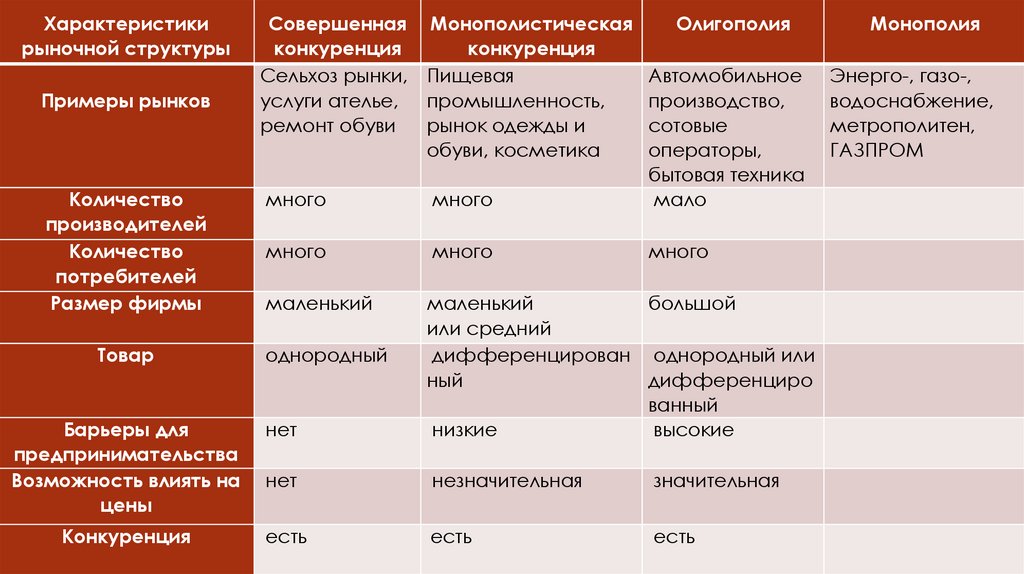 | Характеристики рыночной структуры | Совершенная конкуренция | Монополистическая конкуренция | Олигополия | Монополия |
|---|---|---|---|---|
| Примеры рынков | Сельхоз рынки, услуги ателье, ремонт обуви | Пищевая промышленность, рынок одежды и обуви, косметика | Автомобильное производство, сотовые операторы, бытовая техника | Энерго-, газо-, водоснабжение, метрополитен, ГАЗПРОМ |
| Количество производителей | много | много | мало | |
| Количество потребителей | много | много | много | |
| Размер фирмы | маленький | маленький или средний | большой | |
| Товар | однородный | дифференцированный | однородный или дифференцированный | |
| Барьеры для предпринимательства | нет | низкие | высокие | |
| Возможность влиять на цены | нет | незначительная | значительная | |
| Конкуренция | есть | есть | есть | |